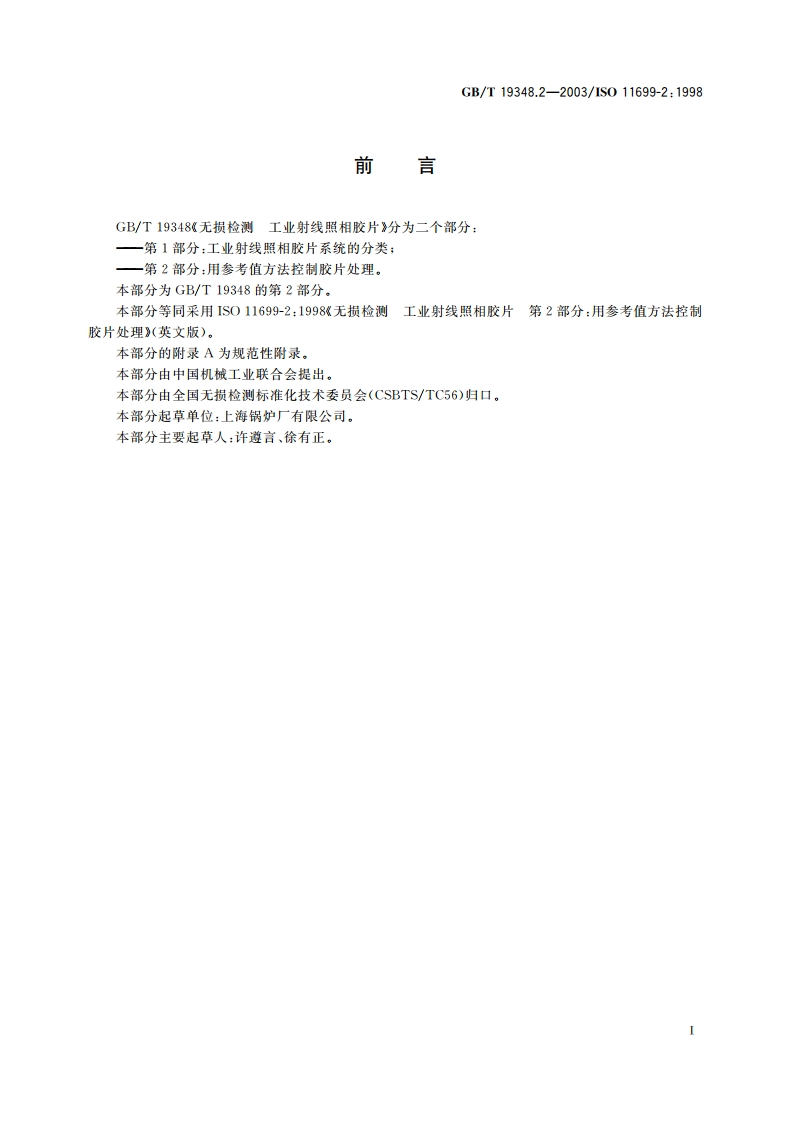 GB/T 19348.2—2003/ISO 11699-2:1998

前　言

GB/T 19348《无损检测　工业射线照相胶片》分为二个部分：

——第1部分：工业射线照相胶片系统的分类；

——第2部分：用参考值方法控制胶片处理。

本部分为GB/T 19348的第2部分。

本部分等同采用ISO 11699-2:1998《无损检测　工业射线照相胶片　第2部分：用参考值方法控制胶片处理》(英文版)。

本部分的附录A为规范性附录。

本部分由中国机械工业联合会提出。

本部分由全国无损检测标准化技术委员会(CSBTS/TC56)归口。

本部分起草单位：上海锅炉厂有限公司。

本部分主要起草人：许遵言、徐有正。

I